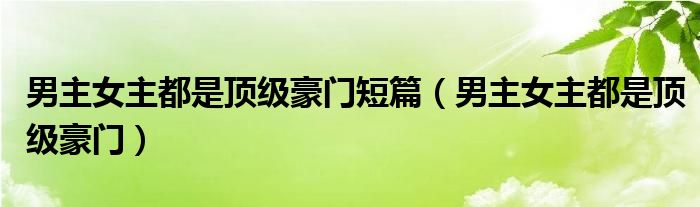 男主女主都是顶级豪门短篇（男主女主都是顶级豪门）